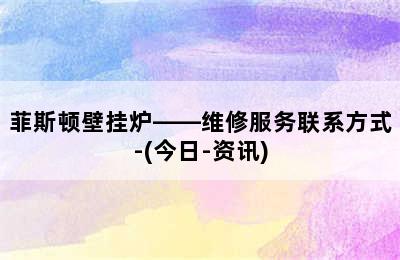 菲斯顿壁挂炉——维修服务联系方式-(今日-资讯)